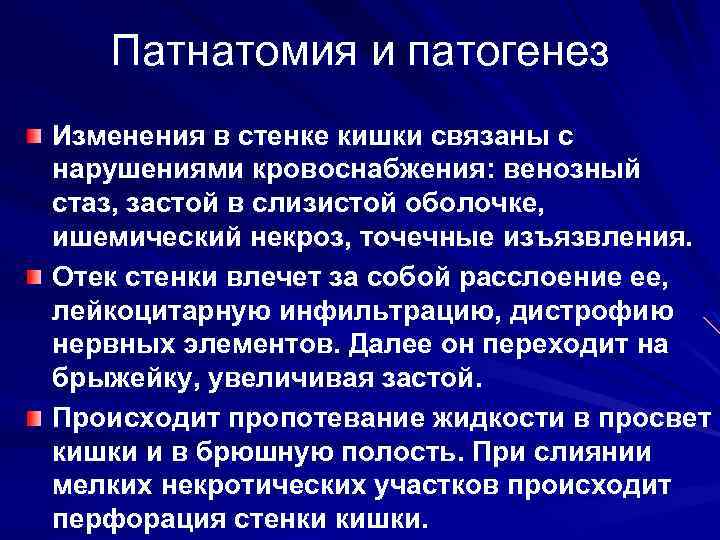 Патнатомия и патогенез

Изменения в стенке кишки связаны с нарушениями кровоснабжения: венозный стаз, застой в слизистой оболочке, ишемический некроз, точечные изъязвления.

Отек стенки влечет за собой расслоение ее, лейкоцитарную инфильтрацию, дистрофию нервных элементов. Далее он переходит на брыжейку, увеличивая застой.

Происходит пропотевание жидкости в просвет кишки и в брюшную полость. При слиянии мелких некротических участков происходит перфорация стенки кишки.